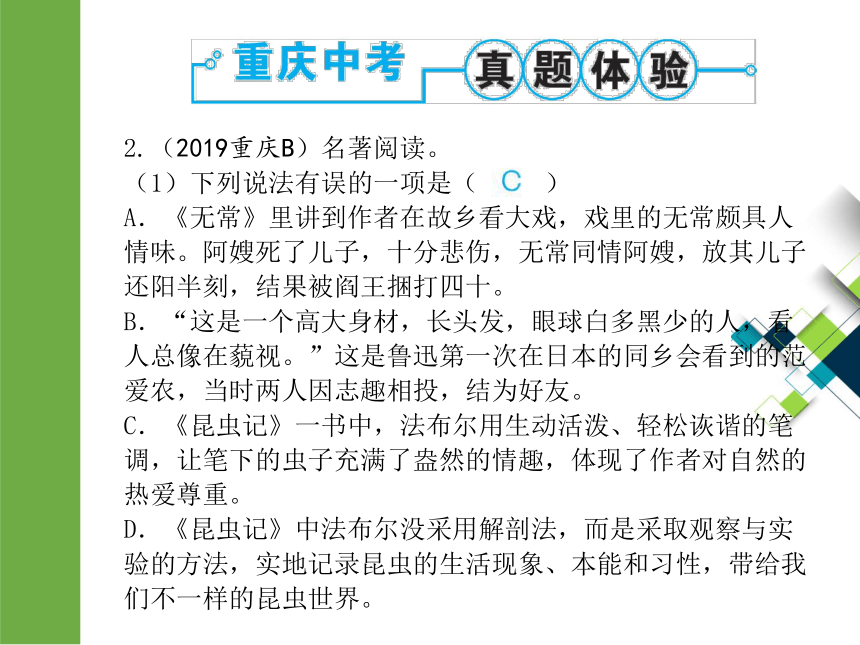 重庆中考 真题体验

2.（2019重庆B）名著阅读。

（1）下列说法有误的一项是（ C ）

A．《无常》里讲到作者在故乡看大戏，戏里的无常颇具人情味。阿嫂死了儿子，十分悲伤，无常同情阿嫂，放其儿子还阳半刻，结果被阎王捆打四十。

B．“这是一个高大身材，长头发，眼球白多黑少的人，看人总像在藐视。”这是鲁迅第一次在日本的同乡会看到的范爱农，当时两人因志趣相投，结为好友。

C．《昆虫记》一书中，法布尔用生动活泼、轻松诙谐的笔调，让笔下的虫子充满了盎然的情趣，体现了作者对自然的热爱尊重。

D．《昆虫记》中法布尔没采用解剖法，而是采取观察与实验的方法，实地记录昆虫的生活现象、本能和习性，带给我们不一样的昆虫世界。